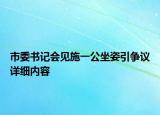 市委书记会见施一公坐姿引争议详细内容